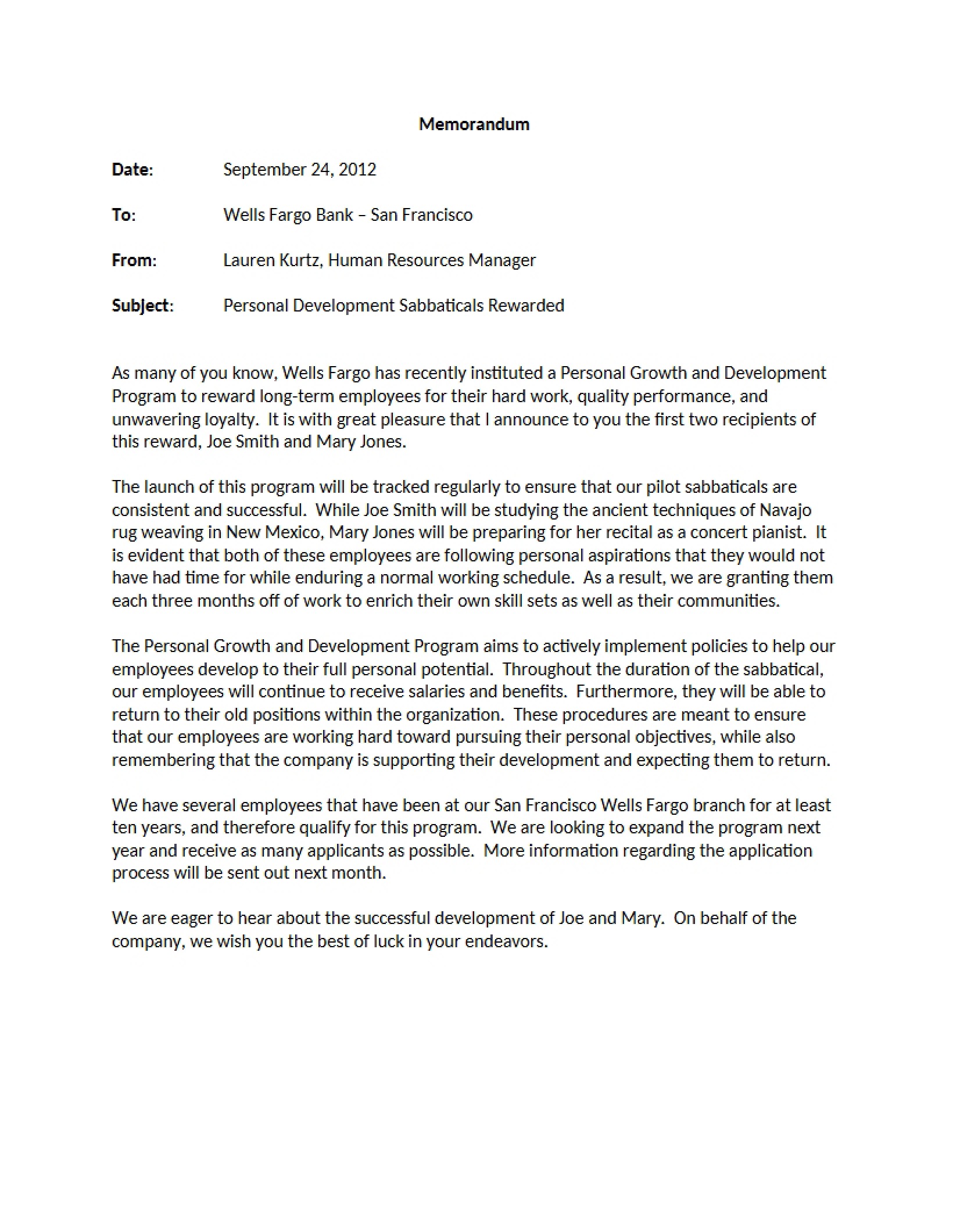 Memorandum

Date: September 24, 2012

To: Wells Fargo Bank – San Francisco

From: Lauren Kurtz, Human Resources Manager

Subject: Personal Development Sabbaticals Rewarded

As many of you know, Wells Fargo has recently instituted a Personal Growth and Development Program to reward long-term employees for their hard work, quality performance, and unwavering loyalty. It is with great pleasure that I announce to you the first two recipients of this reward, Joe Smith and Mary Jones.

The launch of this program will be tracked regularly to ensure that our pilot sabbaticals are consistent and successful. While Joe Smith will be studying the ancient techniques of Navajo rug weaving in New Mexico, Mary Jones will be preparing for her recital as a concert pianist. It is evident that both of these employees are following personal aspirations that they would not have had time for while enduring a normal working schedule. As a result, we are granting them each three months off of work to enrich their own skill sets as well as their communities.

The Personal Growth and Development Program aims to actively implement policies to help our employees develop to their full personal potential. Throughout the duration of the sabbatical, our employees will continue to receive salaries and benefits. Furthermore, they will be able to return to their old positions within the organization. These procedures are meant to ensure that our employees are working hard toward pursuing their personal objectives, while also remembering that the company is supporting their development and expecting them to return.

We have several employees that have been at our San Francisco Wells Fargo branch for at least ten years, and therefore qualify for this program. We are looking to expand the program next year and receive as many applicants as possible. More information regarding the application process will be sent out next month.

We are eager to hear about the successful development of Joe and Mary. On behalf of the company, we wish you the best of luck in your endeavors.